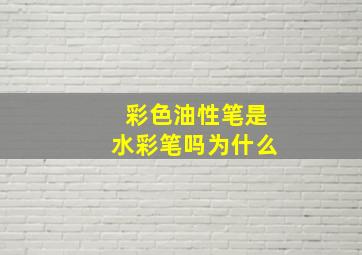 彩色油性笔是
水彩笔吗为什么